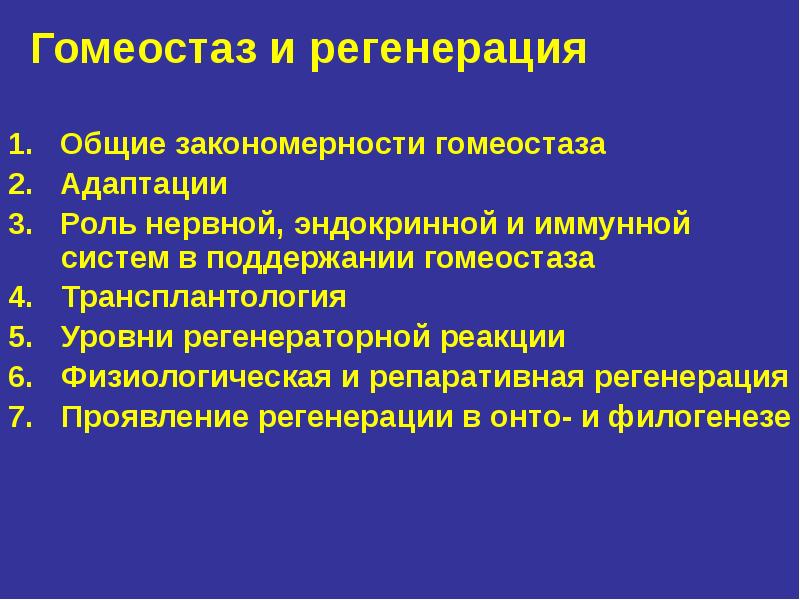 Гомеостаз и регенерация

1. Общие закономерности гомеостаза
2. Адаптации
3. Роль нервной, эндокринной и иммунной систем в поддержании гомеостаза
4. Трансплантология
5. Уровни регенераторной реакции
6. Физиологическая и репаративная регенерация
7. Проявление регенерации в онто- и филогенезе